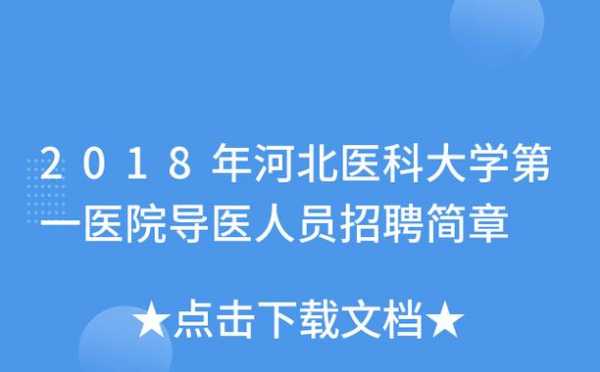 2018年河北医科大学第一医院导医人员招聘简章

★点击下载文档★